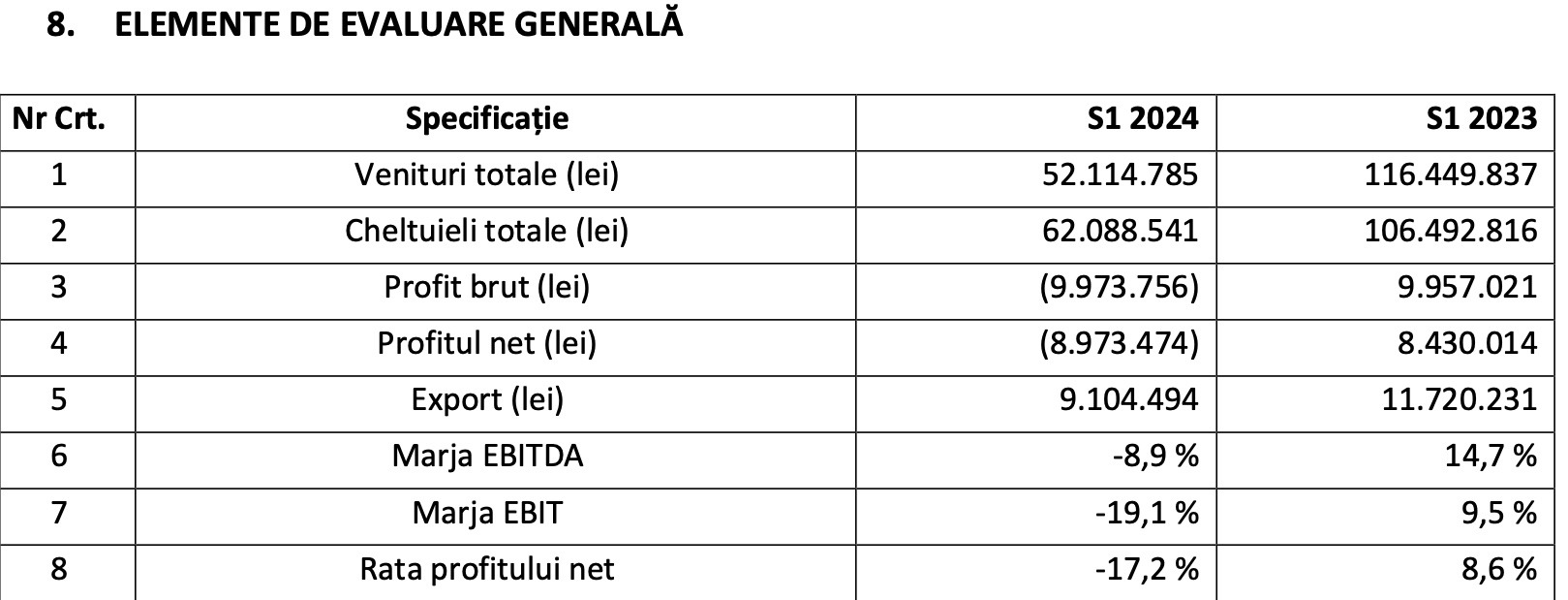 8. ELEMENTE DE EVALUARE GENERALĂ

| Nr Crt. | Specificație | S1 2024 | S1 2023 |
|---|---|---|---|
| 1 | Venituri totale (lei) | 52.114.785 | 116.449.837 |
| 2 | Cheltuieli totale (lei) | 62.088.541 | 106.492.816 |
| 3 | Profit brut (lei) | (9.973.756) | 9.957.021 |
| 4 | Profitul net (lei) | (8.973.474) | 8.430.014 |
| 5 | Export (lei) | 9.104.494 | 11.720.231 |
| 6 | Marja EBITDA | -8,9 % | 14,7 % |
| 7 | Marja EBIT | -19,1 % | 9,5 % |
| 8 | Rata profitului net | -17,2 % | 8,6 % |